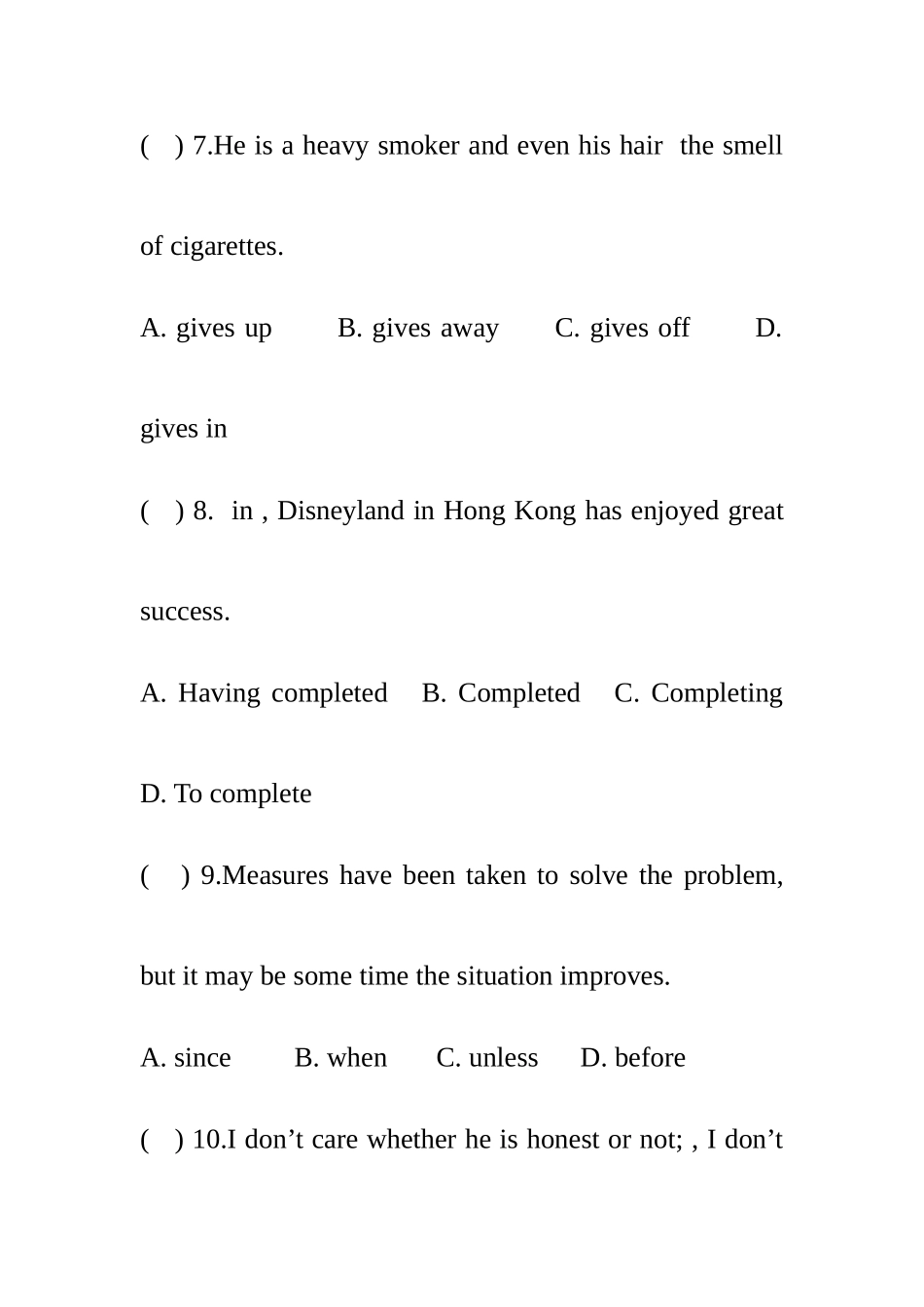 (　) 7.He is a heavy smoker and even his hair  the smell of cigarettes.

A. gives up　　B. gives away　　C. gives off　　D. gives in

(　) 8.  in , Disneyland in Hong Kong has enjoyed great success.

A. Having completed　B. Completed　C. Completing　D. To complete

(　) 9.Measures have been taken to solve the problem, but it may be some time the situation improves.

A. since　　B. when　　C. unless　　D. before

(　) 10.I don’t care whether he is honest or not; , I don’t